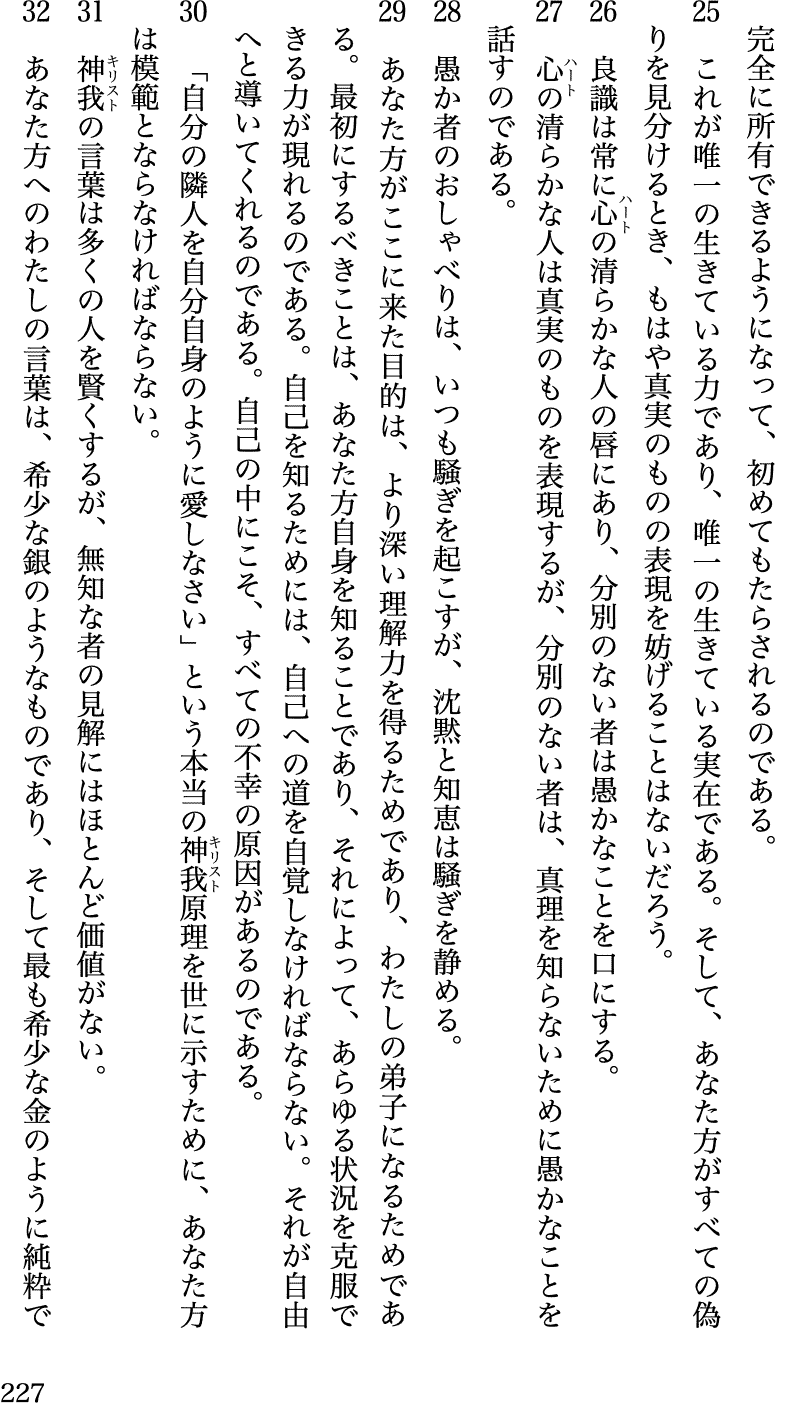 完全に所有できるようになって、初めてもたらされるのである。

25 これが唯一の生きている力であり、唯一の生きている実在である。そして、あなた方がすべての偽りを見分けるとき、もはや真実のものの表現を妨げることはないだろう。

26 良識は常に心(ハート)の清らかな人の唇にあり、分別のない者は愚かなことを口にする。

27 心(ハート)の清らかな人は真実のものを表現するが、分別のない者は、真理を知らないために愚かなことを話すのである。

28 愚か者のおしゃべりは、いつも騒ぎを起こすが、沈黙と知恵は騒ぎを静める。

29 あなた方がここに来た目的は、より深い理解力を得るためであり、わたしの弟子になるためである。最初にするべきことは、あなた方自身を知ることであり、それによって、あらゆる状況を克服できる力が現れるのである。自己を知るためには、自己への道を自覚しなければならない。それが自由へと導いてくれるのである。自己の中にこそ、すべての不幸の原因があるのである。

30 「自分の隣人を自分自身のように愛しなさい」という本当の神我(キリスト)原理を世に示すために、あなた方は模範とならなければならない。

31 神我(キリスト)の言葉は多くの人を賢くするが、無知な者の見解にはほとんど価値がない。

32 あなた方へのわたしの言葉は、希少な銀のようなものであり、そして最も希少な金のように純粋で

227